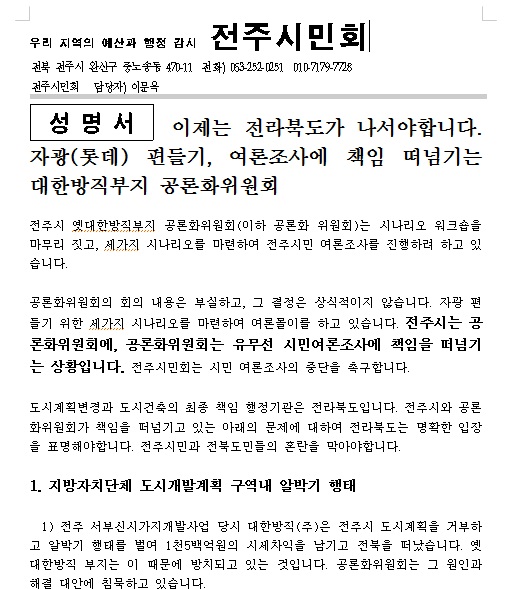 우리 지역의 예산과 행정 감시 전주시민회

전북 전주시 완산구 중노송동 470-11 전화) 063-252-0251 010-7179-7728

전주시민회 담당자) 이문옥

성 명 서 이제는 전라북도가 나서야합니다. 자광(롯데) 편들기, 여론조사에 책임 떠넘기는 대한방직부지 공론화위원회

전주시 옛대한방직부지 공론화위원회(이하 공론화 위원회)는 시나리오 워크숍을 마무리 짓고, 세가지 시나리오를 마련하여 전주시민 여론조사를 진행하려 하고 있습니다.

공론화위원회의 회의 내용은 부실하고, 그 결정은 상식적이지 않습니다. 자광 편들기 위한 세가지 시나리오를 마련하여 여론몰이를 하고 있습니다. 전주시는 공론화위원회에, 공론화위원회는 유무선 시민여론조사에 책임을 떠넘기는 상황입니다. 전주시민회는 시민 여론조사의 중단을 촉구합니다.

도시계획변경과 도시건축의 최종 책임 행정기관은 전라북도입니다. 전주시와 공론화위원회가 책임을 떠넘기고 있는 아래의 문제에 대하여 전라북도는 명확한 입장을 표명해야합니다. 전주시민과 전북도민들의 혼란을 막아야합니다.

1. 지방자치단체 도시개발계획 구역내 알박기 행태

1) 전주 서부신시가지개발사업 당시 대한방직(주)은 전주시 도시계획을 거부하고 알박기 행태를 벌여 1천5백억원의 시세차익을 남기고 전북을 떠났습니다. 옛 대한방직 부지는 이 때문에 방치되고 있는 것입니다. 공론화위원회는 그 원인과 해결 대안에 침묵하고 있습니다.